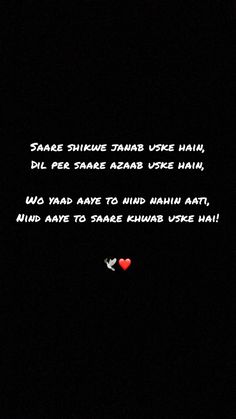 Saare shikwe janab uske hain,
Dil per saare azaab uske hain,

Wo yaad aaye to nind nahin aati,
Nind aaye to saare khwab uske hai!

🕊️❤️